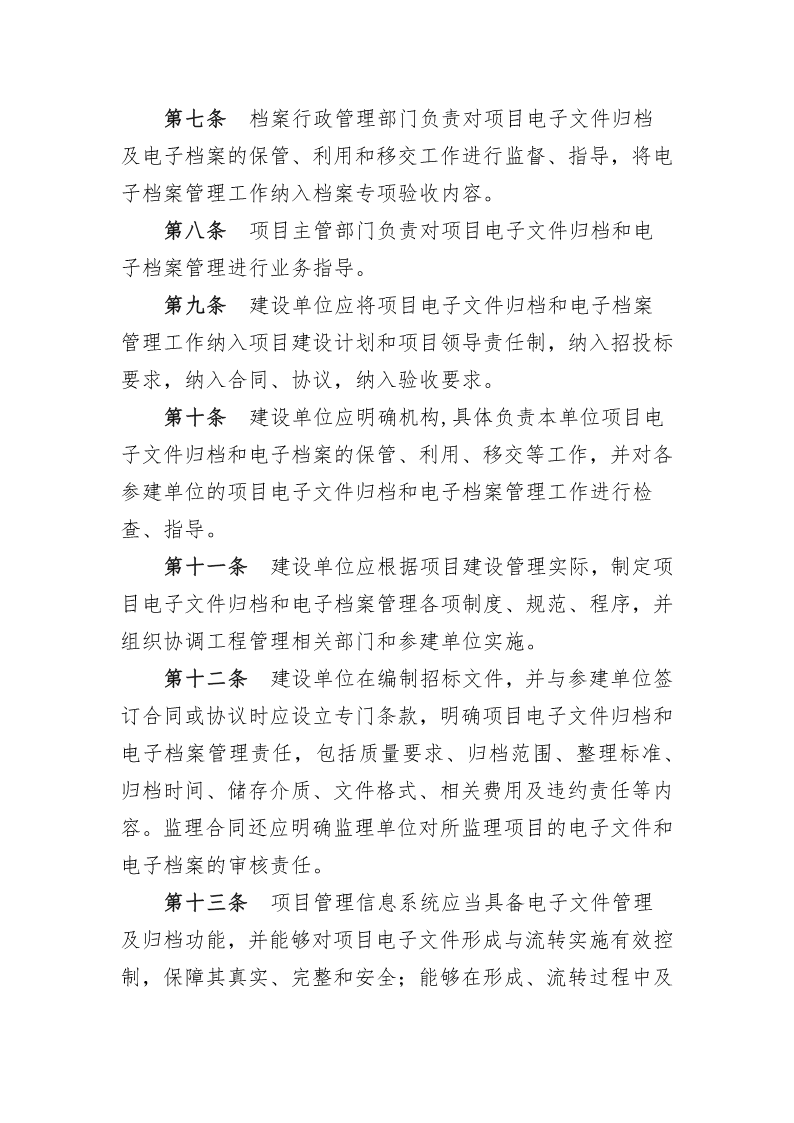 第七条　档案行政管理部门负责对项目电子文件归档及电子档案的保管、利用和移交工作进行监督、指导，将电子档案管理工作纳入档案专项验收内容。

第八条　项目主管部门负责对项目电子文件归档和电子档案管理进行业务指导。

第九条　建设单位应将项目电子文件归档和电子档案管理工作纳入项目建设计划和项目领导责任制，纳入招投标要求，纳入合同、协议，纳入验收要求。

第十条　建设单位应明确机构,具体负责本单位项目电子文件归档和电子档案的保管、利用、移交等工作，并对各参建单位的项目电子文件归档和电子档案管理工作进行检查、指导。

第十一条　建设单位应根据项目建设管理实际，制定项目电子文件归档和电子档案管理各项制度、规范、程序，并组织协调工程管理相关部门和参建单位实施。

第十二条　建设单位在编制招标文件，并与参建单位签订合同或协议时应设立专门条款，明确项目电子文件归档和电子档案管理责任，包括质量要求、归档范围、整理标准、归档时间、储存介质、文件格式、相关费用及违约责任等内容。监理合同还应明确监理单位对所监理项目的电子文件和电子档案的审核责任。

第十三条　项目管理信息系统应当具备电子文件管理及归档功能，并能够对项目电子文件形成与流转实施有效控制，保障其真实、完整和安全；能够在形成、流转过程中及